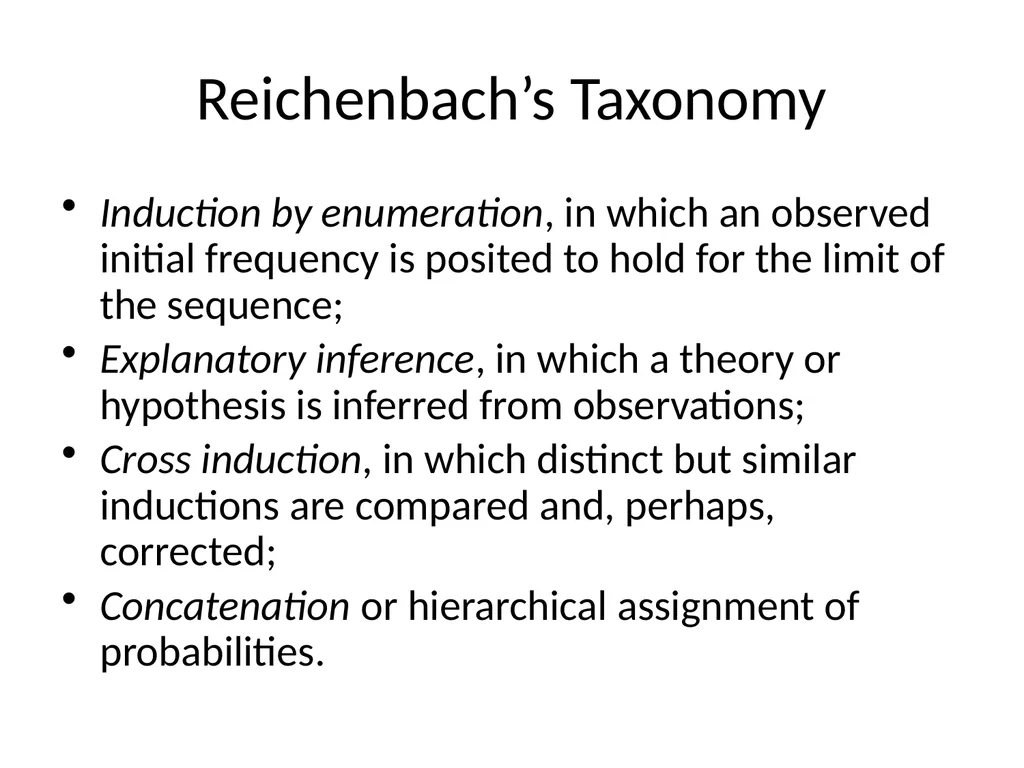 Reichenbach’s Taxonomy

• Induction by enumeration, in which an observed initial frequency is posited to hold for the limit of the sequence;
• Explanatory inference, in which a theory or hypothesis is inferred from observations;
• Cross induction, in which distinct but similar inductions are compared and, perhaps, corrected;
• Concatenation or hierarchical assignment of probabilities.